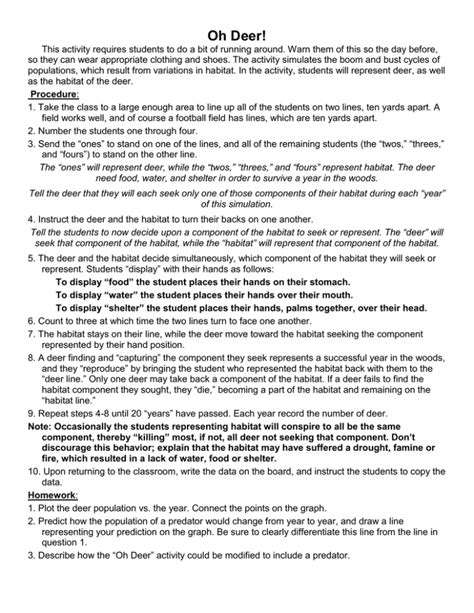 Oh Deer!

This activity requires students to do a bit of running around. Warn them of this so the day before, so they can wear appropriate clothing and shoes. The activity simulates the boom and bust cycles of populations, which result from variations in habitat. In the activity, students will represent deer, as well as the habitat of the deer.

Procedure:

1. Take the class to a large enough area to line up all of the students on two lines, ten yards apart. A field works well, and of course a football field has lines, which are ten yards apart.
2. Number the students one through four.
3. Send the "ones" to stand on one of the lines, and all of the remaining students (the "twos," "threes," and "fours") to stand on the other line.

The "ones" will represent deer, while the "twos," "threes," and "fours" represent habitat. The deer need food, water, and shelter in order to survive a year in the woods.

Tell the deer that they will each seek only one of those components of their habitat during each "year" of this simulation.

4. Instruct the deer and the habitat to turn their backs on one another.

Tell the students to now decide upon a component of the habitat to seek or represent. The "deer" will seek that component of the habitat, while the "habitat" will represent that component of the habitat.

5. The deer and the habitat decide simultaneously, which component of the habitat they will seek or represent. Students "display" with their hands as follows:

To display "food" the student places their hands on their stomach.
To display "water" the student places their hands over their mouth.
To display "shelter" the student places their hands, palms together, over their head.

6. Count to three at which time the two lines turn to face one another.
7. The habitat stays on their line, while the deer move toward the habitat seeking the component represented by their hand position.
8. A deer finding and "capturing" the component they seek represents a successful year in the woods, and they "reproduce" by bringing the student who represented the habitat back with them to the "deer line." Only one deer may take back a component of the habitat. If a deer fails to find the habitat component they sought, they "die," becoming a part of the habitat and remaining on the "habitat line."
9. Repeat steps 4-8 until 20 "years" have passed. Each year record the number of deer.

Note: Occasionally the students representing habitat will conspire to all be the same component, thereby "killing" most, if not, all deer not seeking that component. Don't discourage this behavior; explain that the habitat may have suffered a drought, famine or fire, which resulted in a lack of water, food or shelter.

10. Upon returning to the classroom, write the data on the board, and instruct the students to copy the data.

Homework:

1. Plot the deer population vs. the year. Connect the points on the graph.
2. Predict how the population of a predator would change from year to year, and draw a line representing your prediction on the graph. Be sure to clearly differentiate this line from the line in question 1.
3. Describe how the "Oh Deer" activity could be modified to include a predator.